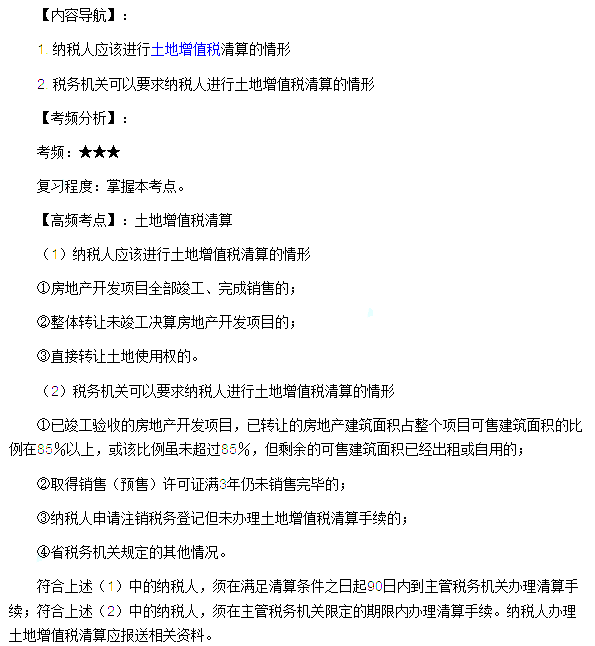 【内容导航】：

1. 纳税人应该进行土地增值税清算的情形

2. 税务机关可以要求纳税人进行土地增值税清算的情形

【考频分析】：

考频：★★★

复习程度：掌握本考点。

【高频考点】：土地增值税清算

（1）纳税人应该进行土地增值税清算的情形

①房地产开发项目全部竣工、完成销售的；

②整体转让未竣工决算房地产开发项目的；

③直接转让土地使用权的。

（2）税务机关可以要求纳税人进行土地增值税清算的情形

①已竣工验收的房地产开发项目，已转让的房地产建筑面积占整个项目可售建筑面积的比例在85%以上，或该比例虽未超过85%，但剩余的可售建筑面积已经出租或自用的；

②取得销售（预售）许可证满3年仍未销售完毕的；

③纳税人申请注销税务登记但未办理土地增值税清算手续的；

④省税务机关规定的其他情况。

符合上述（1）中的纳税人，须在满足清算条件之日起90日内到主管税务机关办理清算手续；符合上述（2）中的纳税人，须在主管税务机关限定的期限内办理清算手续。纳税人办理土地增值税清算应报送相关资料。